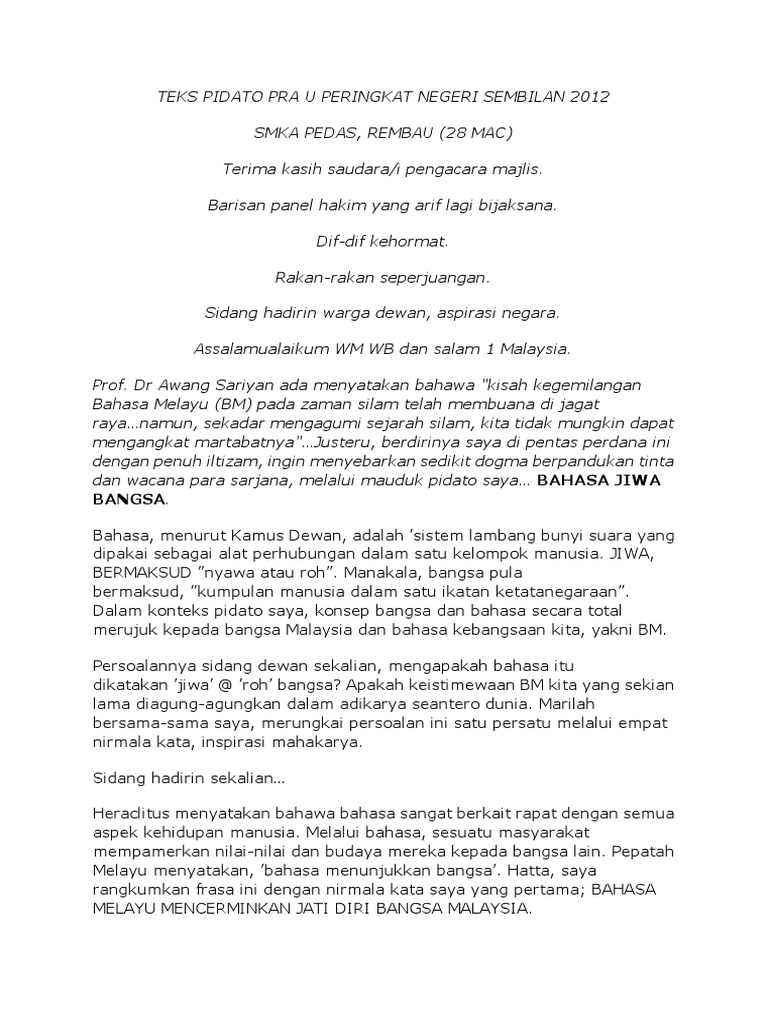 TEKS PIDATO PRA U PERINGKAT NEGERI SEMBILAN 2012

SMKA PEDAS, REMBAU (28 MAC)

Terima kasih saudara/i pengacara majlis.

Barisan panel hakim yang arif lagi bijaksana.

Dif-dif kehormat.

Rakan-rakan seperjuangan.

Sidang hadirin warga dewan, aspirasi negara.

Assalamualaikum WM WB dan salam 1 Malaysia.

Prof. Dr Awang Sariyan ada menyatakan bahawa "kisah kegemilangan Bahasa Melayu (BM) pada zaman silam telah membuana di jagat raya...namun, sekadar mengagumi sejarah silam, kita tidak mungkin dapat mengangkat martabatnya"...Justeru, berdirinya saya di pentas perdana ini dengan penuh iltizam, ingin menyebarkan sedikit dogma berpandukan tinta dan wacana para sarjana, melalui mauduk pidato saya... BAHASA JIWA BANGSA.

Bahasa, menurut Kamus Dewan, adalah 'sistem lambang bunyi suara yang dipakai sebagai alat perhubungan dalam satu kelompok manusia. JIWA, BERMAKSUD "nyawa atau roh". Manakala, bangsa pula bermaksud, "kumpulan manusia dalam satu ikatan ketatanegaraan". Dalam konteks pidato saya, konsep bangsa dan bahasa secara total merujuk kepada bangsa Malaysia dan bahasa kebangsaan kita, yakni BM.

Persoalannya sidang dewan sekalian, mengapakah bahasa itu dikatakan 'jiwa' @ 'roh' bangsa? Apakah keistimewaan BM kita yang sekian lama diagung-agungkan dalam adikarya seantero dunia. Marilah bersama-sama saya, merungkai persoalan ini satu persatu melalui empat nirmala kata, inspirasi mahakarya.

Sidang hadirin sekalian...

Heraclitus menyatakan bahawa bahasa sangat berkait rapat dengan semua aspek kehidupan manusia. Melalui bahasa, sesuatu masyarakat mempamerkan nilai-nilai dan budaya mereka kepada bangsa lain. Pepatah Melayu menyatakan, 'bahasa menunjukkan bangsa'. Hatta, saya rangkumkan frasa ini dengan nirmala kata saya yang pertama; BAHASA MELAYU MENCERMINKAN JATI DIRI BANGSA MALAYSIA.